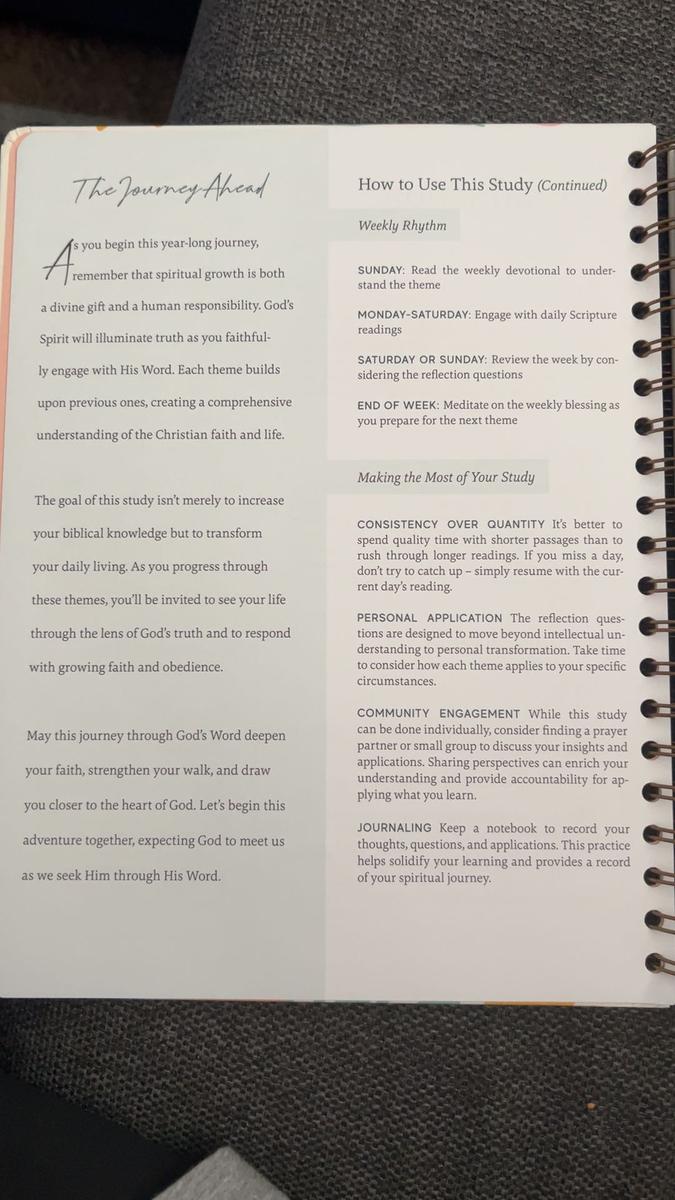 The Journey Ahead

As you begin this year-long journey, remember that spiritual growth is both a divine gift and a human responsibility. God's Spirit will illuminate truth as you faithfully engage with His Word. Each theme builds upon previous ones, creating a comprehensive understanding of the Christian faith and life.

The goal of this study isn't merely to increase your biblical knowledge but to transform your daily living. As you progress through these themes, you'll be invited to see your life through the lens of God's truth and to respond with growing faith and obedience.

May this journey through God's Word deepen your faith, strengthen your walk, and draw you closer to the heart of God. Let's begin this adventure together, expecting God to meet us as we seek Him through His Word.

How to Use This Study (Continued)

Weekly Rhythm

SUNDAY: Read the weekly devotional to understand the theme

MONDAY-SATURDAY: Engage with daily Scripture readings

SATURDAY OR SUNDAY: Review the week by considering the reflection questions

END OF WEEK: Meditate on the weekly blessing as you prepare for the next theme

Making the Most of Your Study

CONSISTENCY OVER QUANTITY It's better to spend quality time with shorter passages than to rush through longer readings. If you miss a day, don't try to catch up – simply resume with the current day's reading.

PERSONAL APPLICATION The reflection questions are designed to move beyond intellectual understanding to personal transformation. Take time to consider how each theme applies to your specific circumstances.

COMMUNITY ENGAGEMENT While this study can be done individually, consider finding a prayer partner or small group to discuss your insights and applications. Sharing perspectives can enrich your understanding and provide accountability for applying what you learn.

JOURNALING Keep a notebook to record your thoughts, questions, and applications. This practice helps solidify your learning and provides a record of your spiritual journey.